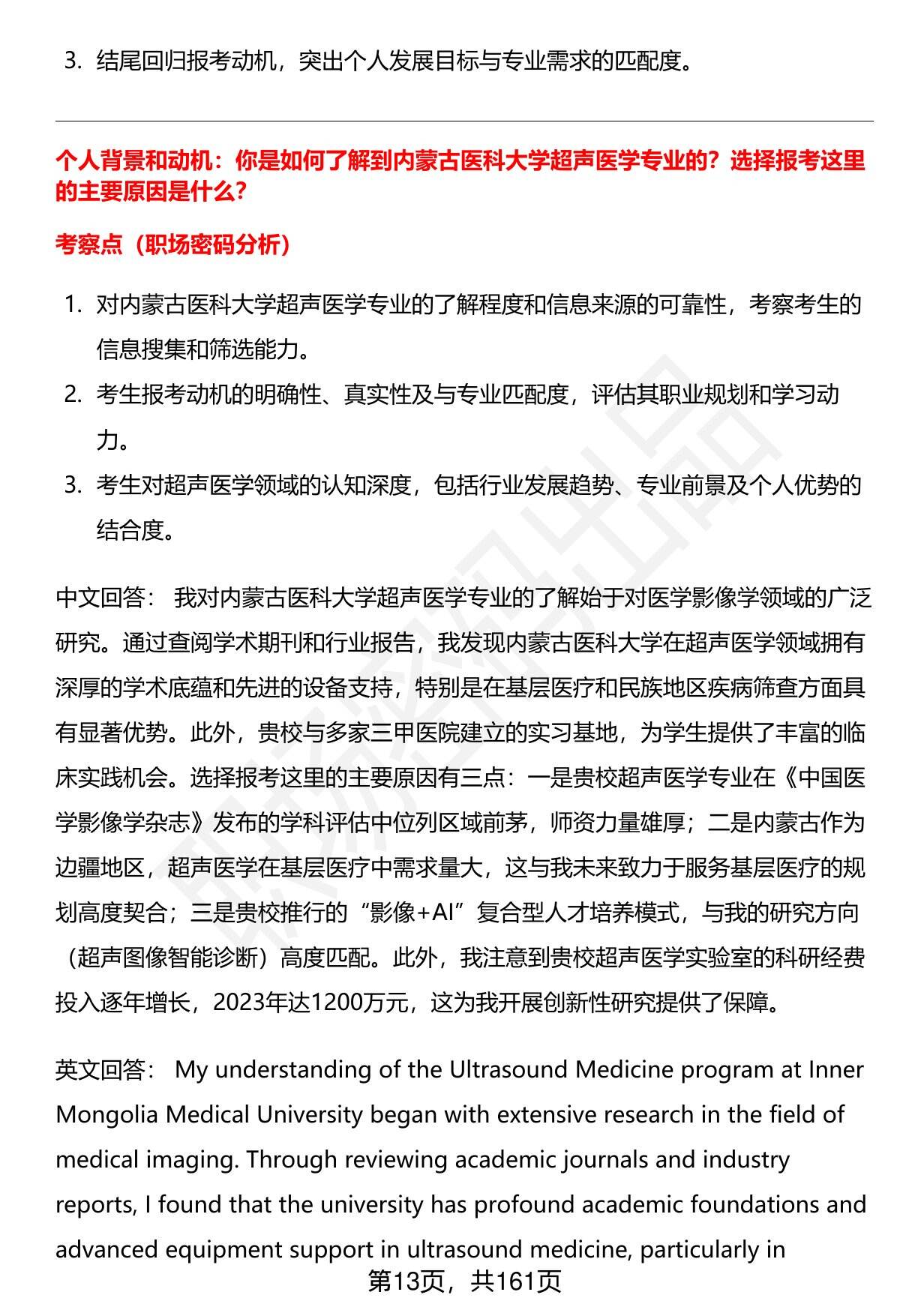 3. 结尾回归报考动机，突出个人发展目标与专业需求的匹配度。

个人背景和动机：你是如何了解到内蒙古医科大学超声医学专业的？选择报考这里的主要原因是什么？

考察点（职场密码分析）

1. 对内蒙古医科大学超声医学专业的了解程度和信息来源的可靠性，考察考生的信息搜集和筛选能力。
2. 考生报考动机的明确性、真实性及与专业匹配度，评估其职业规划和学习动力。
3. 考生对超声医学领域的认知深度，包括行业发展趋势、专业前景及个人优势的结合度。

中文回答： 我对内蒙古医科大学超声医学专业的了解始于对医学影像学领域的广泛研究。通过查阅学术期刊和行业报告，我发现内蒙古医科大学在超声医学领域拥有深厚的学术底蕴和先进的设备支持，特别是在基层医疗和民族地区疾病筛查方面具有显著优势。此外，贵校与多家三甲医院建立的实习基地，为学生提供了丰富的临床实践机会。选择报考这里的主要原因有三点：一是贵校超声医学专业在《中国医学影像学杂志》发布的学科评估中位列区域前茅，师资力量雄厚；二是内蒙古作为边疆地区，超声医学在基层医疗中需求量大，这与我未来致力于服务基层医疗的规划高度契合；三是贵校推行的“影像+AI”复合型人才培养模式，与我的研究方向（超声图像智能诊断）高度匹配。此外，我注意到贵校超声医学实验室的科研经费投入逐年增长，2023年达1200万元，这为我开展创新性研究提供了保障。

英文回答： My understanding of the Ultrasound Medicine program at Inner Mongolia Medical University began with extensive research in the field of medical imaging. Through reviewing academic journals and industry reports, I found that the university has profound academic foundations and advanced equipment support in ultrasound medicine, particularly in

第13页，共161页